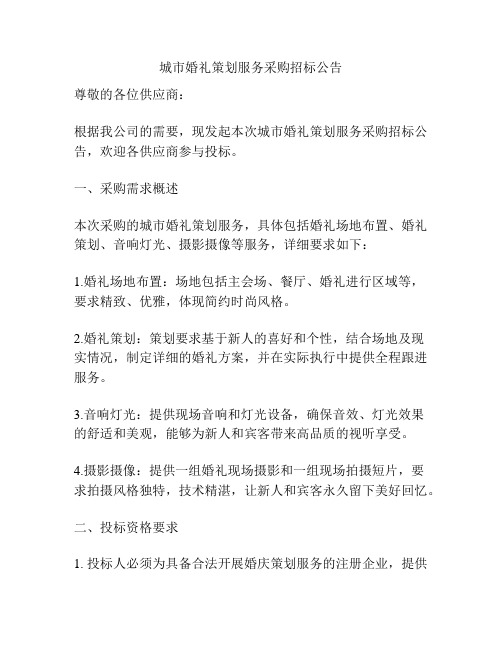 城市婚礼策划服务采购招标公告

尊敬的各位供应商：

根据我公司的需要，现发起本次城市婚礼策划服务采购招标公告，欢迎各供应商参与投标。

一、采购需求概述

本次采购的城市婚礼策划服务，具体包括婚礼场地布置、婚礼策划、音响灯光、摄影摄像等服务，详细要求如下：

1.婚礼场地布置：场地包括主会场、餐厅、婚礼进行区域等，要求精致、优雅，体现简约时尚风格。

2.婚礼策划：策划要求基于新人的喜好和个性，结合场地及现实情况，制定详细的婚礼方案，并在实际执行中提供全程跟进服务。

3.音响灯光：提供现场音响和灯光设备，确保音效、灯光效果的舒适和美观，能够为新人和宾客带来高品质的视听享受。

4.摄影摄像：提供一组婚礼现场摄影和一组现场拍摄短片，要求拍摄风格独特，技术精湛，让新人和宾客永久留下美好回忆。

二、投标资格要求

1. 投标人必须为具备合法开展婚庆策划服务的注册企业，提供